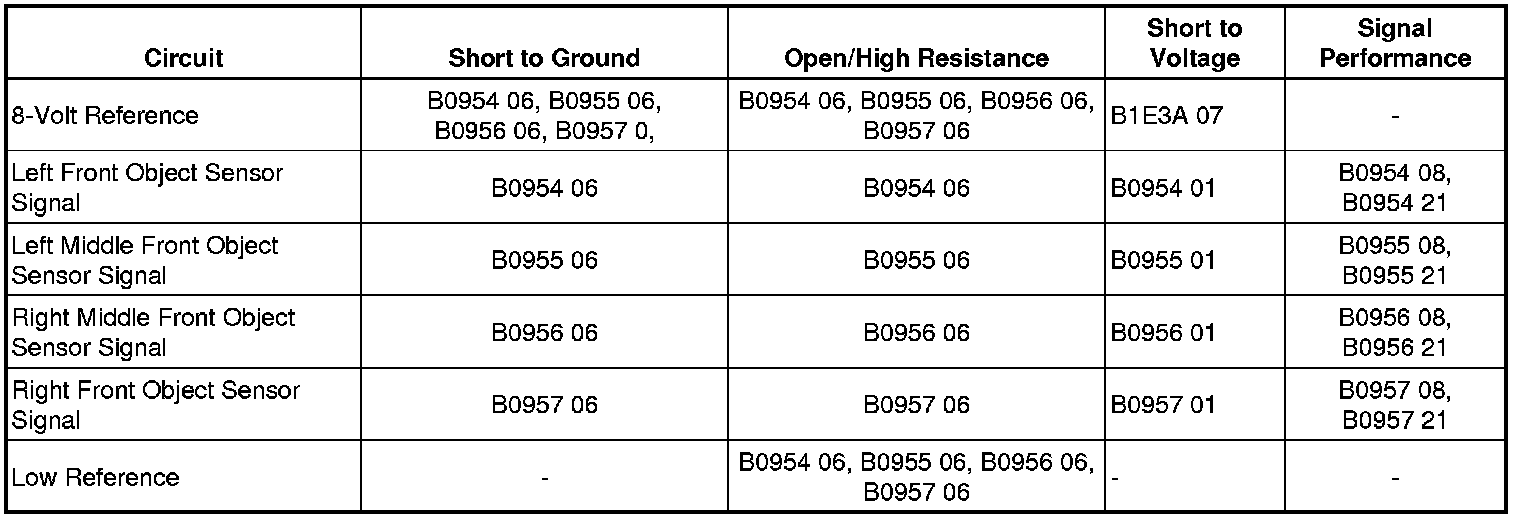 | Circuit | Short to Ground | Open/High Resistance | Short to Voltage | Signal Performance |
|---|---|---|---|---|
| 8-Volt Reference | B0954 06, B0955 06, B0956 06, B0957 0, | B0954 06, B0955 06, B0956 06, B0957 06 | B1E3A 07 | - |
| Left Front Object Sensor Signal | B0954 06 | B0954 06 | B0954 01 | B0954 08, B0954 21 |
| Left Middle Front Object Sensor Signal | B0955 06 | B0955 06 | B0955 01 | B0955 08, B0955 21 |
| Right Middle Front Object Sensor Signal | B0956 06 | B0956 06 | B0956 01 | B0956 08, B0956 21 |
| Right Front Object Sensor Signal | B0957 06 | B0957 06 | B0957 01 | B0957 08, B0957 21 |
| Low Reference | - | B0954 06, B0955 06, B0956 06, B0957 06 | - | - |